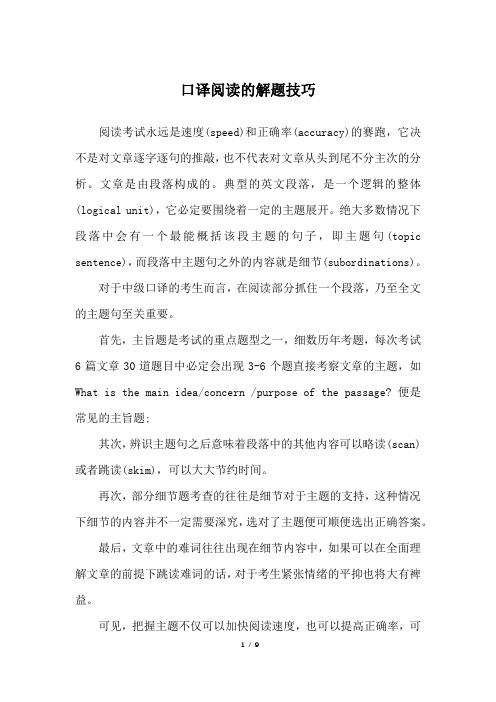 口译阅读的解题技巧

阅读考试永远是速度(speed)和正确率(accuracy)的赛跑，它决不是对文章逐字逐句的推敲，也不代表对文章从头到尾不分主次的分析。文章是由段落构成的。典型的英文段落，是一个逻辑的整体(logical unit)，它必定要围绕着一定的主题展开。绝大多数情况下段落中会有一个最能概括该段主题的句子，即主题句(topic sentence)，而段落中主题句之外的内容就是细节(subordinations)。

对于中级口译的考生而言，在阅读部分抓住一个段落，乃至全文的主题句至关重要。

首先，主旨题是考试的重点题型之一，细数历年考题，每次考试6篇文章30道题目中必定会出现3-6个题直接考察文章的主题，如What is the main idea/concern /purpose of the passage? 便是常见的主旨题;

其次，辨识主题句之后意味着段落中的其他内容可以略读(scan)或者跳读(skim)，可以大大节约时间。

再次，部分细节题考查的往往是细节对于主题的支持，这种情况下细节的内容并不一定需要深究，选对了主题便可顺便选出正确答案。

最后，文章中的难词往往出现在细节内容中，如果可以在全面理解文章的前提下跳读难词的话，对于考生紧张情绪的平抑也将大有裨益。

可见，把握主题不仅可以加快阅读速度，也可以提高正确率，可

1 / 9